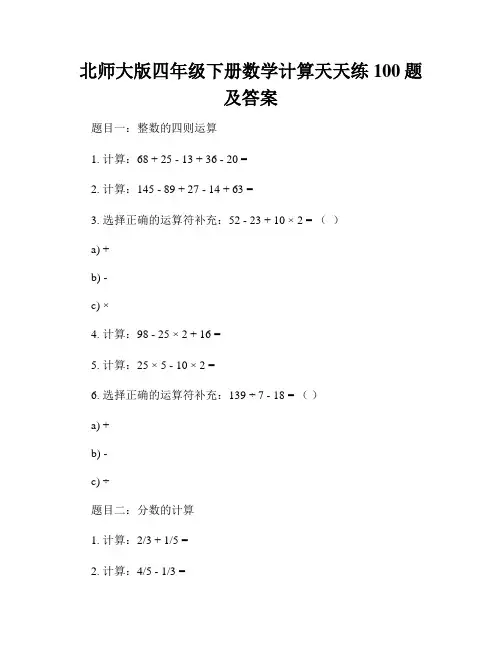 北师大版四年级下册数学计算天天练 100 题及答案

题目一：整数的四则运算

1. 计算：68 + 25 - 13 + 36 - 20 =

2. 计算：145 - 89 + 27 - 14 + 63 =

3. 选择正确的运算符补充：52 - 23 + 10 × 2 = （ ）

a) +

b) -

c) ×

4. 计算：98 - 25 × 2 + 16 =

5. 计算：25 × 5 - 10 × 2 =

6. 选择正确的运算符补充：139 ÷ 7 - 18 = （ ）

a) +

b) -

c) ÷

题目二：分数的计算

1. 计算：2/3 + 1/5 =

2. 计算：4/5 - 1/3 =